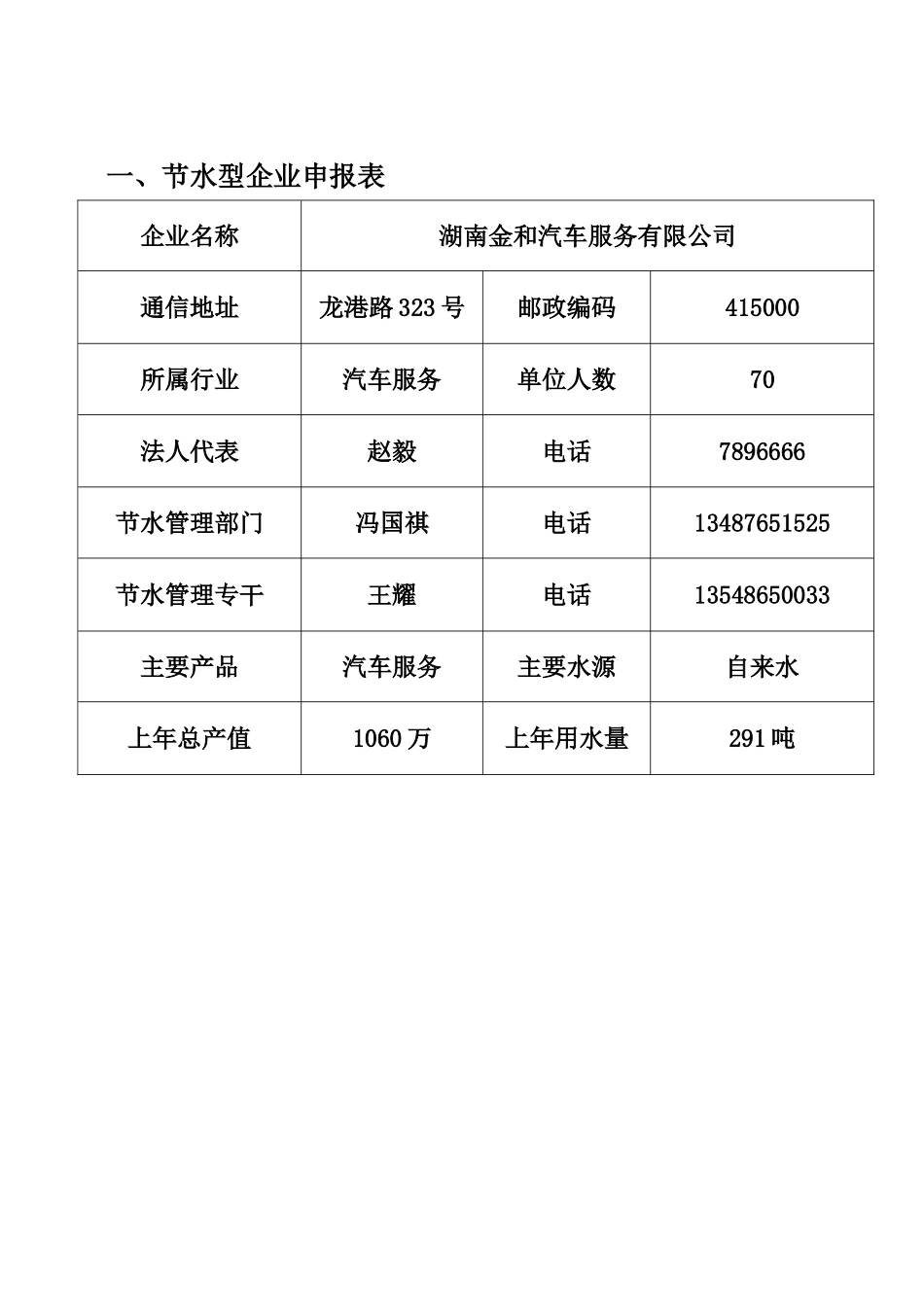 一、节水型企业申报表

| 企业名称 | 湖南金和汽车服务有限公司 | | |
|---|---|---|---|
| 通信地址 | 龙港路 323 号 | 邮政编码 | 415000 |
| 所属行业 | 汽车服务 | 单位人数 | 70 |
| 法人代表 | 赵毅 | 电话 | 7896666 |
| 节水管理部门 | 冯国祺 | 电话 | 13487651525 |
| 节水管理专干 | 王耀 | 电话 | 13548650033 |
| 主要产品 | 汽车服务 | 主要水源 | 自来水 |
| 上年总产值 | 1060 万 | 上年用水量 | 291 吨 |